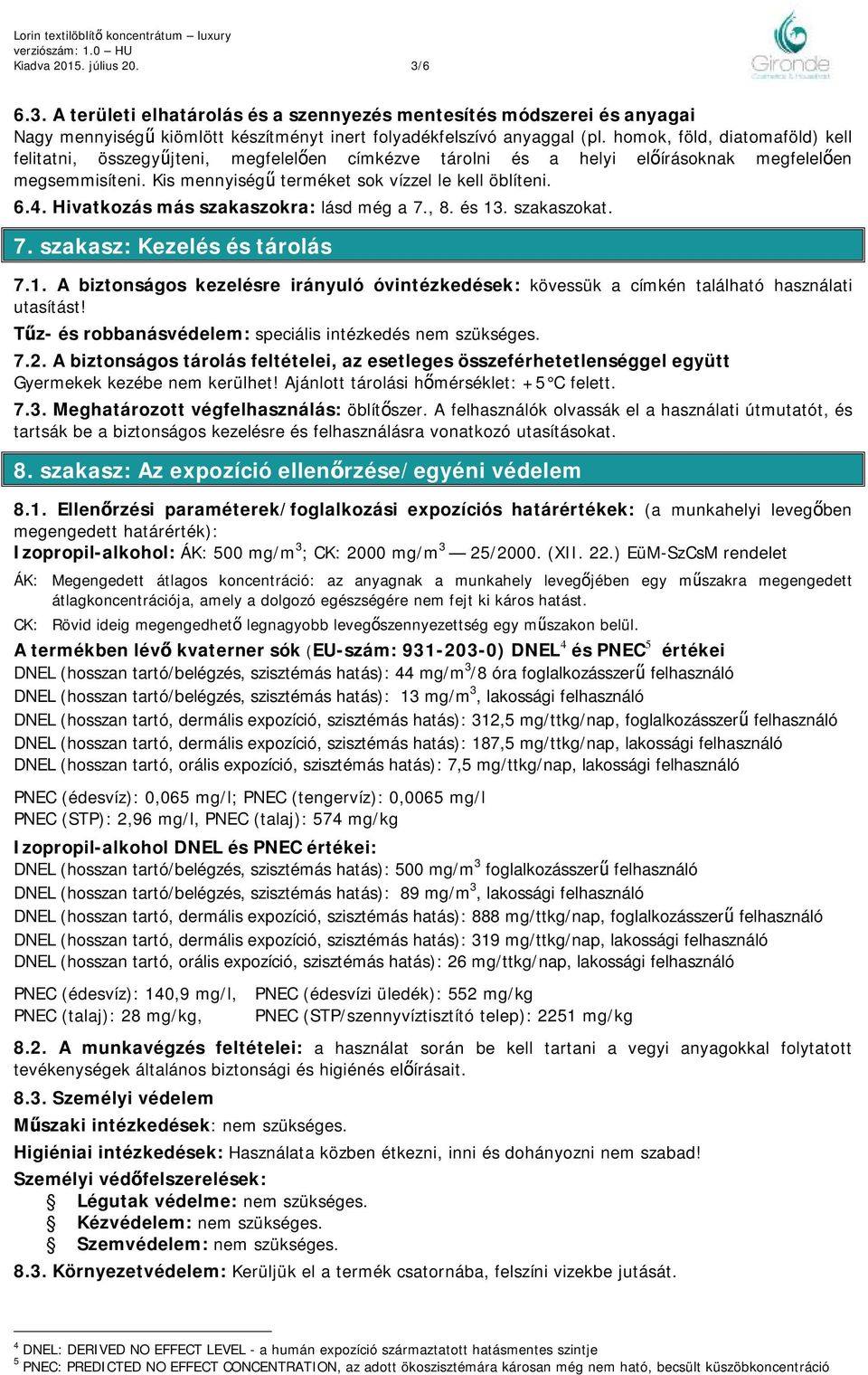 Lorin textilöblítő koncentrátum – luxury
verziószám: 1.0 – HU
Kiadva 2015. július 20. 3/6

Gironde
Cosmetics & Household

6.3. A területi elhatárolás és a szennyezés mentesítés módszerei és anyagai
Nagy mennyiségű kiömlött készítményt inert folyadékfelszívó anyaggal (pl. homok, föld, diatomaföld) kell felitatni, összegyűjteni, megfelelően címkézve tárolni és a helyi előírásoknak megfelelően megsemmisíteni. Kis mennyiségű terméket sok vízzel le kell öblíteni.
6.4. Hivatkozás más szakaszokra: lásd még a 7., 8. és 13. szakaszokat.

7. szakasz: Kezelés és tárolás

7.1. A biztonságos kezelésre irányuló óvintézkedések: kövessük a címkén található használati utasítást!
Tűz- és robbanásvédelem: speciális intézkedés nem szükséges.
7.2. A biztonságos tárolás feltételei, az esetleges összeférhetetlenséggel együtt
Gyermekek kezébe nem kerülhet! Ajánlott tárolási hőmérséklet: +5°C felett.
7.3. Meghatározott végfelhasználás: öblítőszer. A felhasználók olvassák el a használati útmutatót, és tartsák be a biztonságos kezelésre és felhasználásra vonatkozó utasításokat.

8. szakasz: Az expozíció ellenőrzése/egyéni védelem

8.1. Ellenőrzési paraméterek/foglalkozási expozíciós határértékek: (a munkahelyi levegőben megengedett határérték):
Izopropil-alkohol: ÁK: 500 mg/m$^3$; CK: 2000 mg/m$^3$ — 25/2000. (XII. 22.) EüM-SzCsM rendelet
ÁK: Megengedett átlagos koncentráció: az anyagnak a munkahely levegőjében egy műszakra megengedett átlagkoncentrációja, amely a dolgozó egészségére nem fejt ki káros hatást.
CK: Rövid ideig megengedhető legnagyobb levegőszennyezettség egy műszakon belül.
A termékben lévő kvaterner sók (EU-szám: 931-203-0) DNEL$^4$ és PNEC$^5$ értékei
DNEL (hosszan tartó/belégzés, szisztémás hatás): 44 mg/m$^3$/8 óra foglalkozásszerű felhasználó
DNEL (hosszan tartó/belégzés, szisztémás hatás): 13 mg/m$^3$, lakossági felhasználó
DNEL (hosszan tartó, dermális expozíció, szisztémás hatás): 312,5 mg/ttkg/nap, foglalkozásszerű felhasználó
DNEL (hosszan tartó, dermális expozíció, szisztémás hatás): 187,5 mg/ttkg/nap, lakossági felhasználó
DNEL (hosszan tartó, orális expozíció, szisztémás hatás): 7,5 mg/ttkg/nap, lakossági felhasználó

PNEC (édesvíz): 0,065 mg/l; PNEC (tengervíz): 0,0065 mg/l
PNEC (STP): 2,96 mg/l, PNEC (talaj): 574 mg/kg
Izopropil-alkohol DNEL és PNEC értékei:
DNEL (hosszan tartó/belégzés, szisztémás hatás): 500 mg/m$^3$ foglalkozásszerű felhasználó
DNEL (hosszan tartó/belégzés, szisztémás hatás): 89 mg/m$^3$, lakossági felhasználó
DNEL (hosszan tartó, dermális expozíció, szisztémás hatás): 888 mg/ttkg/nap, foglalkozásszerű felhasználó
DNEL (hosszan tartó, dermális expozíció, szisztémás hatás): 319 mg/ttkg/nap, lakossági felhasználó
DNEL (hosszan tartó, orális expozíció, szisztémás hatás): 26 mg/ttkg/nap, lakossági felhasználó

PNEC (édesvíz): 140,9 mg/l, PNEC (édesvízi üledék): 552 mg/kg
PNEC (talaj): 28 mg/kg, PNEC (STP/szennyvíztisztító telep): 2251 mg/kg
8.2. A munkavégzés feltételei: a használat során be kell tartani a vegyi anyagokkal folytatott tevékenységek általános biztonsági és higiénés előírásait.
8.3. Személyi védelem
Műszaki intézkedések: nem szükséges.
Higiéniai intézkedések: Használata közben étkezni, inni és dohányozni nem szabad!
Személyi védőfelszerelések:
Légutak védelme: nem szükséges.
Kézvédelem: nem szükséges.
Szemvédelem: nem szükséges.
8.3. Környezetvédelem: Kerüljük el a termék csatornába, felszíni vizekbe jutását.

$^4$ DNEL: DERIVED NO EFFECT LEVEL - a humán expozíció származtatott hatásmentes szintje
$^5$ PNEC: PREDICTED NO EFFECT CONCENTRATION, az adott ökoszisztémára károsan még nem ható, becsült küszöbkoncentráció